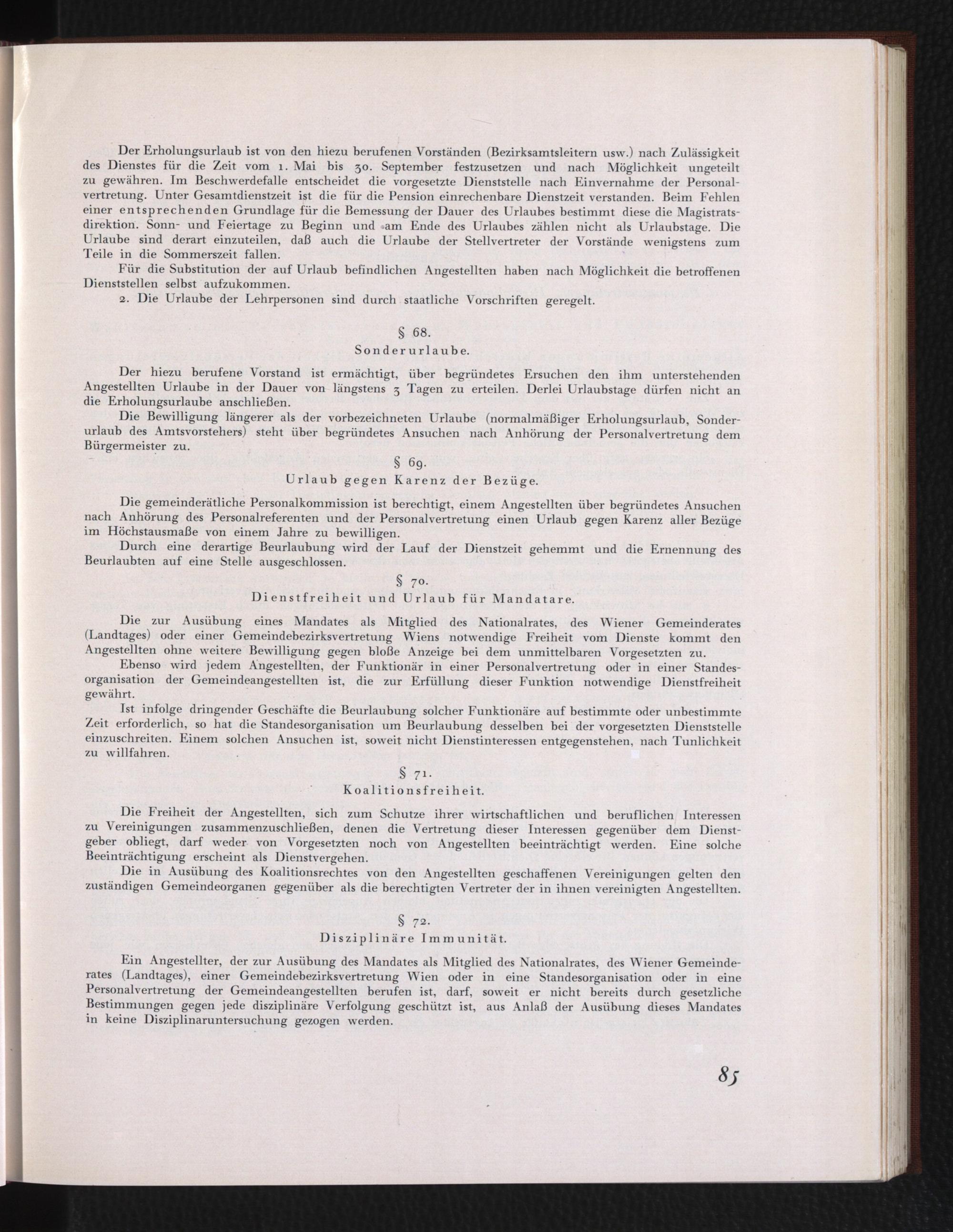 Der Erholungsurlaub ist von den hiezu berufenen Vorständen (Bezirksamtsleitern usw.) nach Zulässigkeit des Dienstes für die Zeit vom 1. Mai bis 30. September festzusetzen und nach Möglichkeit ungeteilt zu gewähren. Im Beschwerdefalle entscheidet die vorgesetzte Dienststelle nach Einvernahme der Personalvertretung. Unter Gesamtdienstzeit ist die für die Pension einrechenbare Dienstzeit verstanden. Beim Fehlen einer entsprechenden Grundlage für die Bemessung der Dauer des Urlaubes bestimmt diese die Magistratsdirektion. Sonn- und Feiertage zu Beginn und am Ende des Urlaubes zählen nicht als Urlaubstage. Die Urlaube sind derart einzuteilen, daß auch die Urlaube der Stellvertreter der Vorstände wenigstens zum Teile in die Sommerszeit fallen.

Für die Substitution der auf Urlaub befindlichen Angestellten haben nach Möglichkeit die betroffenen Dienststellen selbst aufzukommen.

2. Die Urlaube der Lehrpersonen sind durch staatliche Vorschriften geregelt.

§ 68.
Sonderurlaube.

Der hiezu berufene Vorstand ist ermächtigt, über begründetes Ersuchen den ihm unterstehenden Angestellten Urlaube in der Dauer von längstens 3 Tagen zu erteilen. Derlei Urlaubstage dürfen nicht an die Erholungsurlaube anschließen.

Die Bewilligung längerer als der vorbezeichneten Urlaube (normalmäßiger Erholungsurlaub, Sonderurlaub des Amtsvorstehers) steht über begründetes Ansuchen nach Anhörung der Personalvertretung dem Bürgermeister zu.

§ 69.
Urlaub gegen Karenz der Bezüge.

Die gemeinderätliche Personalkommission ist berechtigt, einem Angestellten über begründetes Ansuchen nach Anhörung des Personalreferenten und der Personalvertretung einen Urlaub gegen Karenz aller Bezüge im Höchstausmaße von einem Jahre zu bewilligen.

Durch eine derartige Beurlaubung wird der Lauf der Dienstzeit gehemmt und die Ernennung des Beurlaubten auf eine Stelle ausgeschlossen.

§ 70.
Dienstfreiheit und Urlaub für Mandatare.

Die zur Ausübung eines Mandates als Mitglied des Nationalrates, des Wiener Gemeinderates (Landtages) oder einer Gemeindebezirksvertretung Wiens notwendige Freiheit vom Dienste kommt den Angestellten ohne weitere Bewilligung gegen bloße Anzeige bei dem unmittelbaren Vorgesetzten zu.

Ebenso wird jedem Angestellten, der Funktionär in einer Personalvertretung oder in einer Standesorganisation der Gemeindeangestellten ist, die zur Erfüllung dieser Funktion notwendige Dienstfreiheit gewährt.

Ist infolge dringender Geschäfte die Beurlaubung solcher Funktionäre auf bestimmte oder unbestimmte Zeit erforderlich, so hat die Standesorganisation um Beurlaubung desselben bei der vorgesetzten Dienststelle einzuschreiten. Einem solchen Ansuchen ist, soweit nicht Dienstinteressen entgegenstehen, nach Tunlichkeit zu willfahren.

§ 71.
Koalitionsfreiheit.

Die Freiheit der Angestellten, sich zum Schutze ihrer wirtschaftlichen und beruflichen Interessen zu Vereinigungen zusammenzuschließen, denen die Vertretung dieser Interessen gegenüber dem Dienstgeber obliegt, darf weder von Vorgesetzten noch von Angestellten beeinträchtigt werden. Eine solche Beeinträchtigung erscheint als Dienstvergehen.

Die in Ausübung des Koalitionsrechtes von den Angestellten geschaffenen Vereinigungen gelten den zuständigen Gemeindeorganen gegenüber als die berechtigten Vertreter der in ihnen vereinigten Angestellten.

§ 72.
Disziplinäre Immunität.

Ein Angestellter, der zur Ausübung des Mandates als Mitglied des Nationalrates, des Wiener Gemeinderates (Landtages), einer Gemeindebezirksvertretung Wien oder in eine Standesorganisation oder in eine Personalvertretung der Gemeindeangestellten berufen ist, darf, soweit er nicht bereits durch gesetzliche Bestimmungen gegen jede disziplinäre Verfolgung geschützt ist, aus Anlaß der Ausübung dieses Mandates in keine Disziplinaruntersuchung gezogen werden.

85